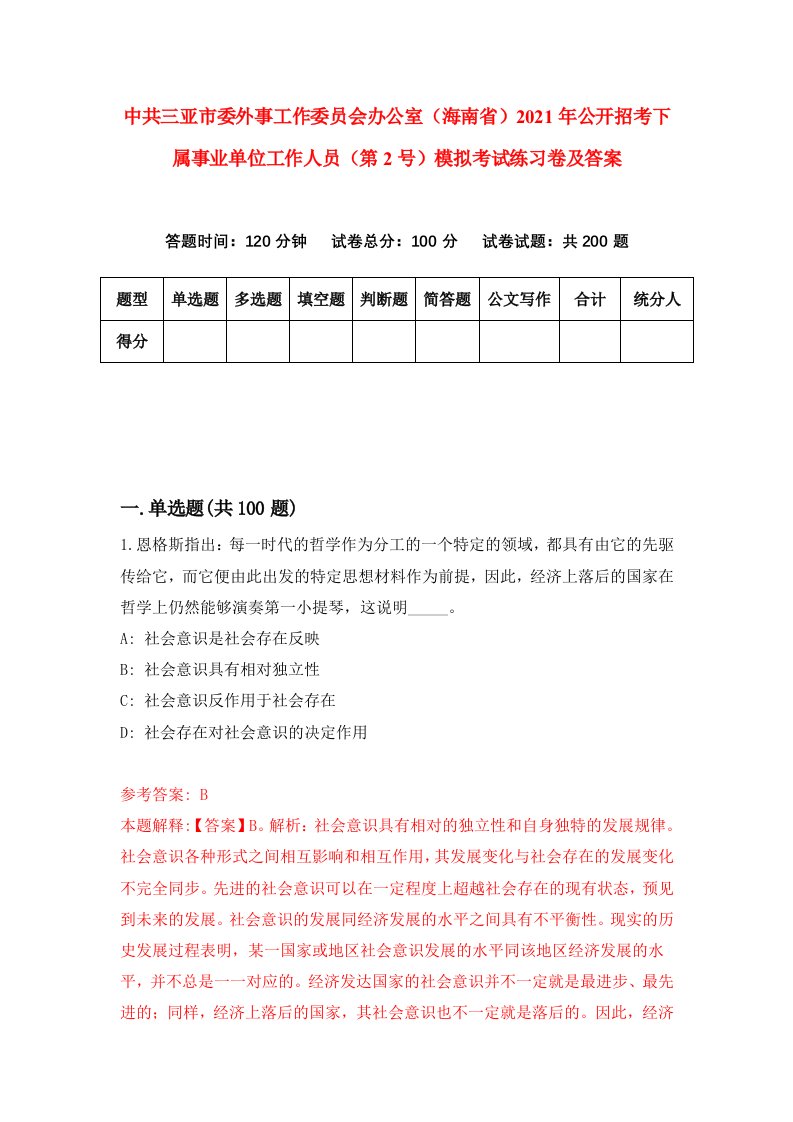 中共三亚市委外事工作委员会办公室（海南省）2021年公开招考下属事业单位工作人员（第2号）模拟考试练习卷及答案

答题时间：120分钟　试卷总分：100分　试卷试题：共200题

| 题型 | 单选题 | 多选题 | 填空题 | 判断题 | 简答题 | 公文写作 | 合计 | 统分人 |
|---|---|---|---|---|---|---|---|---|
| 得分 | | | | | | | | |

一.单选题(共100题)

1.恩格斯指出：每一时代的哲学作为分工的一个特定的领域，都具有由它的先驱传给它，而它便由此出发的特定思想材料作为前提，因此，经济上落后的国家在哲学上仍然能够演奏第一小提琴，这说明_____。

A: 社会意识是社会存在反映

B: 社会意识具有相对独立性

C: 社会意识反作用于社会存在

D: 社会存在对社会意识的决定作用

参考答案: B

本题解释:【答案】B。解析：社会意识具有相对的独立性和自身独特的发展规律。社会意识各种形式之间相互影响和相互作用，其发展变化与社会存在的发展变化不完全同步。先进的社会意识可以在一定程度上超越社会存在的现有状态，预见到未来的发展。社会意识的发展同经济发展的水平之间具有不平衡性。现实的历史发展过程表明，某一国家或地区社会意识发展的水平同该地区经济发展的水平，并不总是一一对应的。经济发达国家的社会意识并不一定就是最进步、最先进的；同样，经济上落后的国家，其社会意识也不一定就是落后的。因此，经济